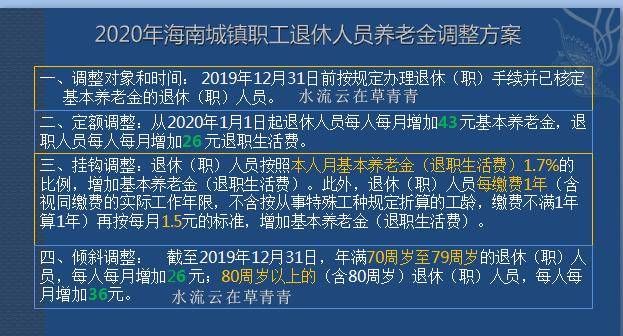 2020年海南城镇职工退休人员养老金调整方案

一、调整对象和时间：2019年12月31日前按规定办理退休（职）手续并已核定基本养老金的退休（职）人员。 水流云在草青青

二、定额调整：从2020年1月1日起退休人员每人每月增加43元基本养老金，退职人员每人每月增加26元退职生活费。

三、挂钩调整：退休（职）人员按照本人月基本养老金（退职生活费）1.7%的比例，增加基本养老金（退职生活费）。此外，退休（职）人员每缴费1年（含视同缴费的实际工作年限，不含按从事特殊工种规定折算的工龄，缴费不满1年算1年）再按每月1.5元的标准，增加基本养老金（退职生活费）。

四、倾斜调整： 截至2019年12月31日，年满70周岁至79周岁的退休（职）人员，每人每月增加26元；80周岁以上的（含80周岁）退休（职）人员，每人每月增加36元。 水流云在草青青